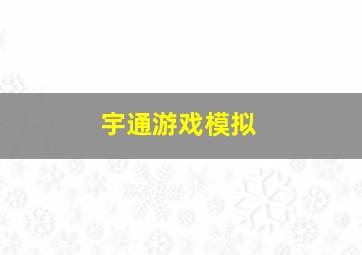 宇通游戏模拟